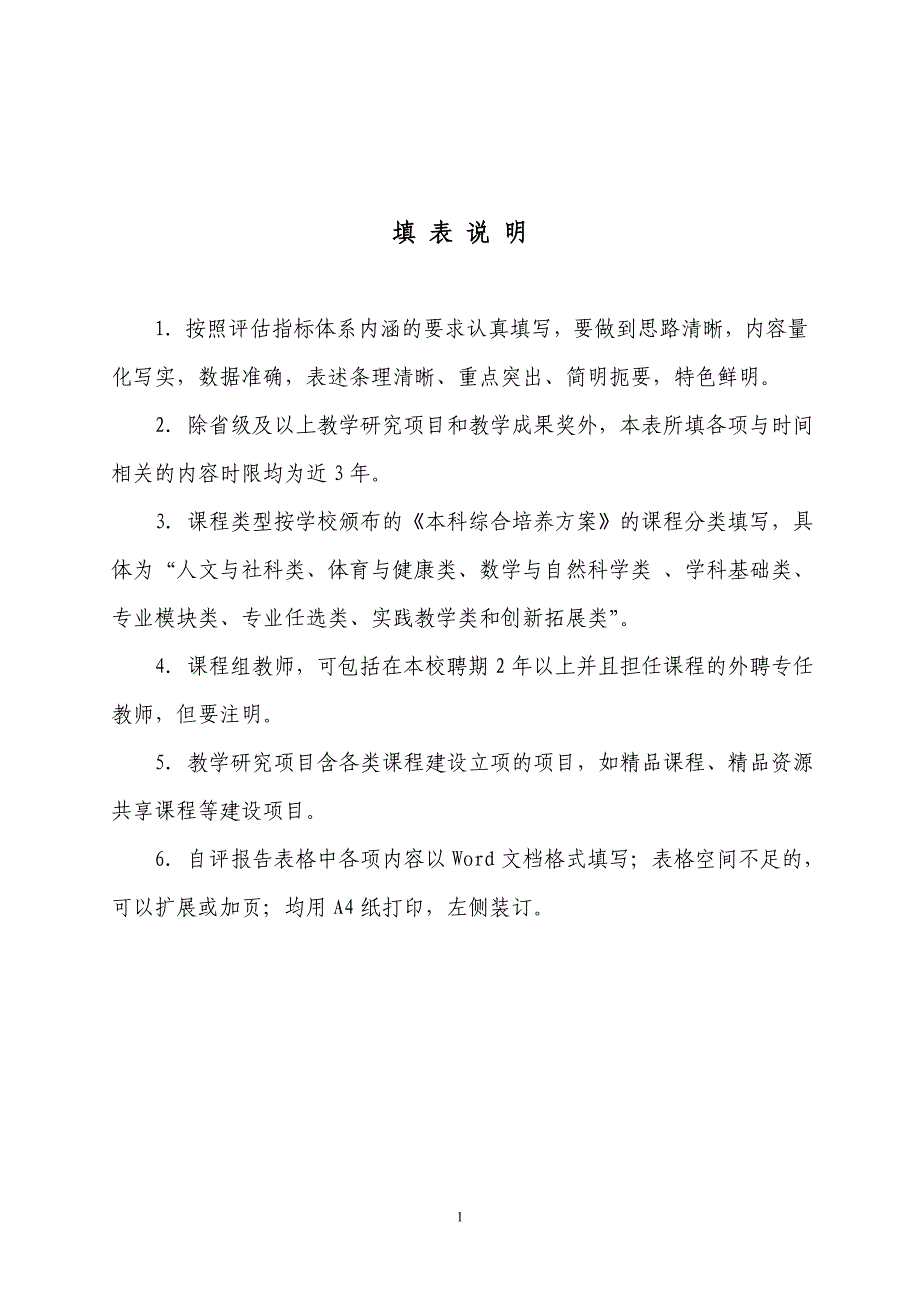 填 表 说 明

1. 按照评估指标体系内涵的要求认真填写，要做到思路清晰，内容量化写实，数据准确，表述条理清晰、重点突出、简明扼要，特色鲜明。

2. 除省级及以上教学研究项目和教学成果奖外，本表所填各项与时间相关的内容时限均为近 3 年。

3. 课程类型按学校颁布的《本科综合培养方案》的课程分类填写，具体为“人文与社科类、体育与健康类、数学与自然科学类 、学科基础类、专业模块类、专业任选类、实践教学类和创新拓展类”。

4. 课程组教师，可包括在本校聘期 2 年以上并且担任课程的外聘专任教师，但要注明。

5. 教学研究项目含各类课程建设立项的项目，如精品课程、精品资源共享课程等建设项目。

6. 自评报告表格中各项内容以 Word 文档格式填写；表格空间不足的，可以扩展或加页；均用 A4 纸打印，左侧装订。

1